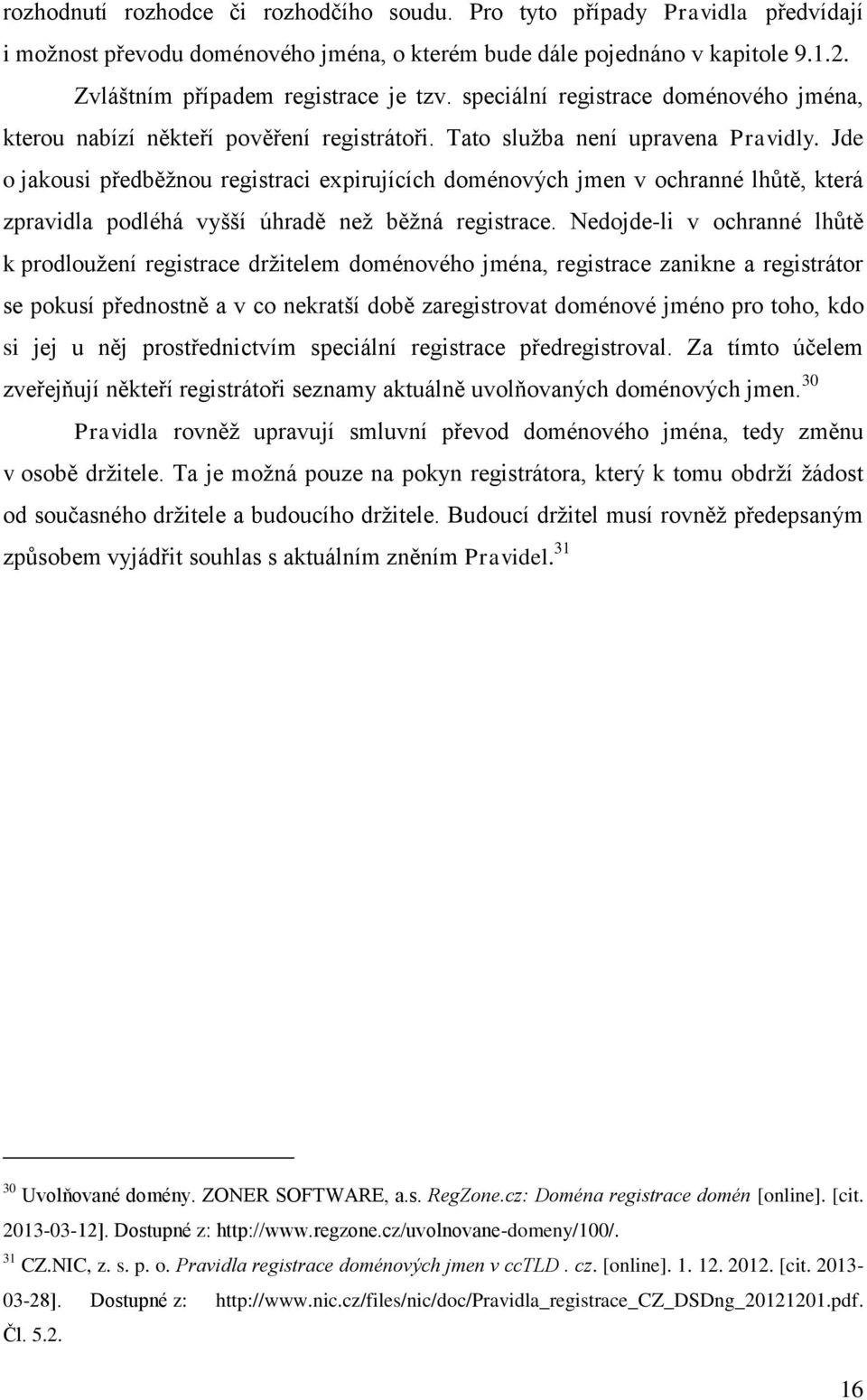 rozhodnutí rozhodce či rozhodčího soudu. Pro tyto případy Pravidla předvídají i možnost převodu doménového jména, o kterém bude dále pojednáno v kapitole 9.1.2.

Zvláštním případem registrace je tzv. speciální registrace doménového jména, kterou nabízí někteří pověření registrátoři. Tato služba není upravena Pravidly. Jde o jakousi předběžnou registraci expirujících doménových jmen v ochranné lhůtě, která zpravidla podléhá vyšší úhradě než běžná registrace. Nedojde-li v ochranné lhůtě k prodloužení registrace držitelem doménového jména, registrace zanikne a registrátor se pokusí přednostně a v co nekratší době zaregistrovat doménové jméno pro toho, kdo si jej u něj prostřednictvím speciální registrace předregistroval. Za tímto účelem zveřejňují někteří registrátoři seznamy aktuálně uvolňovaných doménových jmen.$^{30}$

Pravidla rovněž upravují smluvní převod doménového jména, tedy změnu v osobě držitele. Ta je možná pouze na pokyn registrátora, který k tomu obdrží žádost od současného držitele a budoucího držitele. Budoucí držitel musí rovněž předepsaným způsobem vyjádřit souhlas s aktuálním zněním Pravidel.$^{31}$

$^{30}$ Uvolňované domény. ZONER SOFTWARE, a.s. RegZone.cz: Doména registrace domén [online]. [cit. 2013-03-12]. Dostupné z: http://www.regzone.cz/uvolnovane-domeny/100/.

$^{31}$ CZ.NIC, z. s. p. o. Pravidla registrace doménových jmen v ccTLD . cz. [online]. 1. 12. 2012. [cit. 2013-03-28]. Dostupné z: http://www.nic.cz/files/nic/doc/Pravidla_registrace_CZ_DSDng_20121201.pdf. Čl. 5.2.

16